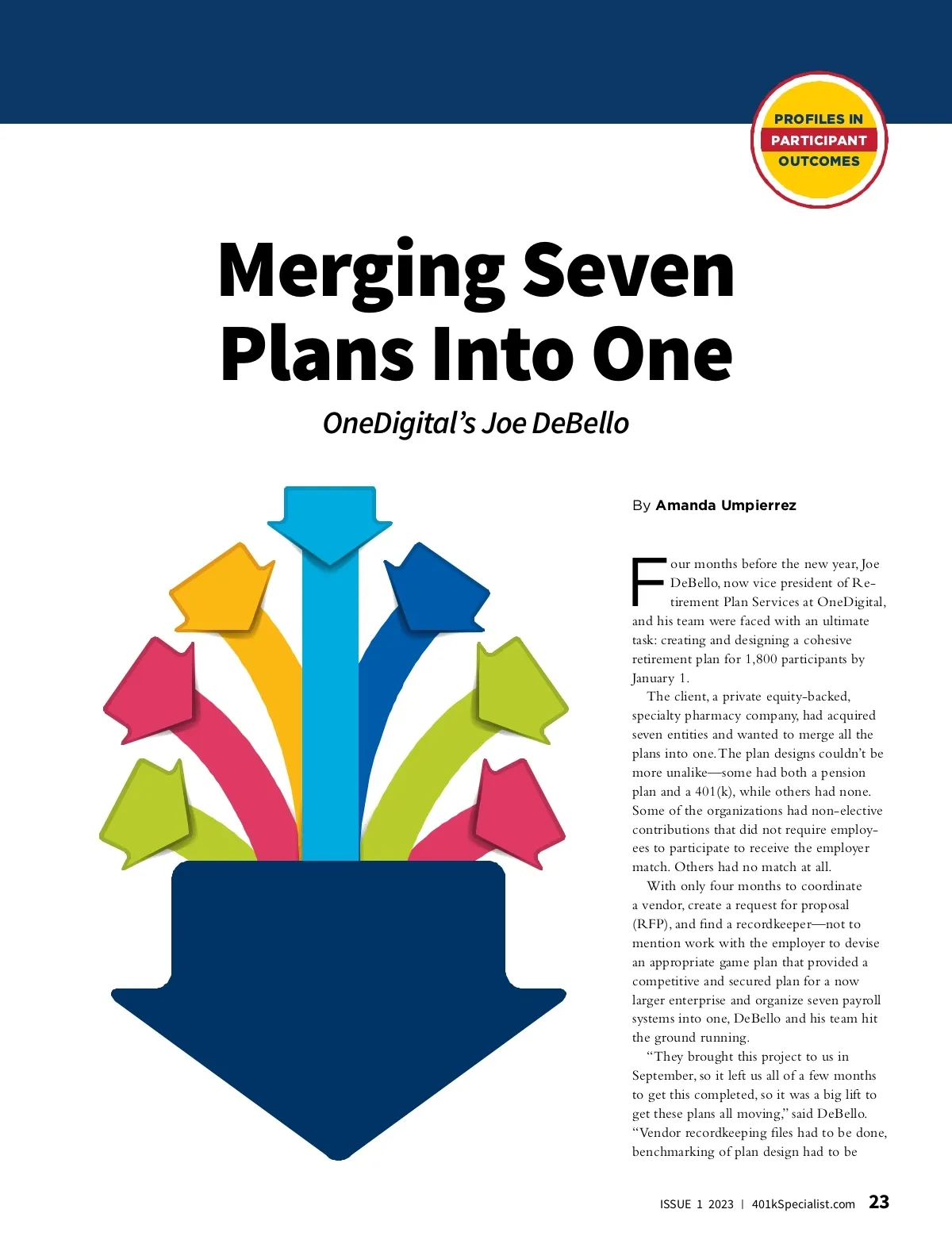 PROFILES IN
PARTICIPANT
OUTCOMES

Merging Seven Plans Into One

OneDigital's Joe DeBello

By Amanda Umpierrez

Four months before the new year, Joe DeBello, now vice president of Retirement Plan Services at OneDigital, and his team were faced with an ultimate task: creating and designing a cohesive retirement plan for 1,800 participants by January 1.

The client, a private equity-backed, specialty pharmacy company, had acquired seven entities and wanted to merge all the plans into one. The plan designs couldn't be more unalike—some had both a pension plan and a 401(k), while others had none. Some of the organizations had non-elective contributions that did not require employees to participate to receive the employer match. Others had no match at all.

With only four months to coordinate a vendor, create a request for proposal (RFP), and find a recordkeeper—not to mention work with the employer to devise an appropriate game plan that provided a competitive and secured plan for a now larger enterprise and organize seven payroll systems into one, DeBello and his team hit the ground running.

"They brought this project to us in September, so it left us all of a few months to get this completed, so it was a big lift to get these plans all moving," said DeBello. "Vendor recordkeeping files had to be done, benchmarking of plan design had to be

ISSUE 1 2023 | 401kSpecialist.com 23